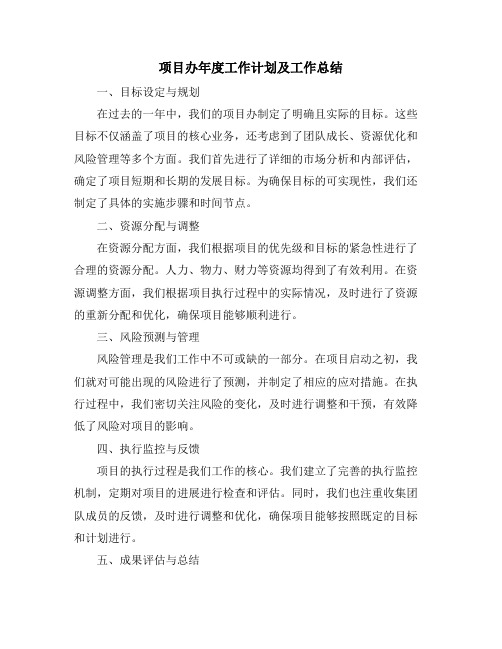 项目办年度工作计划及工作总结

一、目标设定与规划

在过去的一年中，我们的项目办制定了明确且实际的目标。这些目标不仅涵盖了项目的核心业务，还考虑到了团队成长、资源优化和风险管理等多个方面。我们首先进行了详细的市场分析和内部评估，确定了项目短期和长期的发展目标。为确保目标的可实现性，我们还制定了具体的实施步骤和时间节点。

二、资源分配与调整

在资源分配方面，我们根据项目的优先级和目标的紧急性进行了合理的资源分配。人力、物力、财力等资源均得到了有效利用。在资源调整方面，我们根据项目执行过程中的实际情况，及时进行了资源的重新分配和优化，确保项目能够顺利进行。

三、风险预测与管理

风险管理是我们工作中不可或缺的一部分。在项目启动之初，我们就对可能出现的风险进行了预测，并制定了相应的应对措施。在执行过程中，我们密切关注风险的变化，及时进行调整和干预，有效降低了风险对项目的影响。

四、执行监控与反馈

项目的执行过程是我们工作的核心。我们建立了完善的执行监控机制，定期对项目的进展进行检查和评估。同时，我们也注重收集团队成员的反馈，及时进行调整和优化，确保项目能够按照既定的目标和计划进行。

五、成果评估与总结